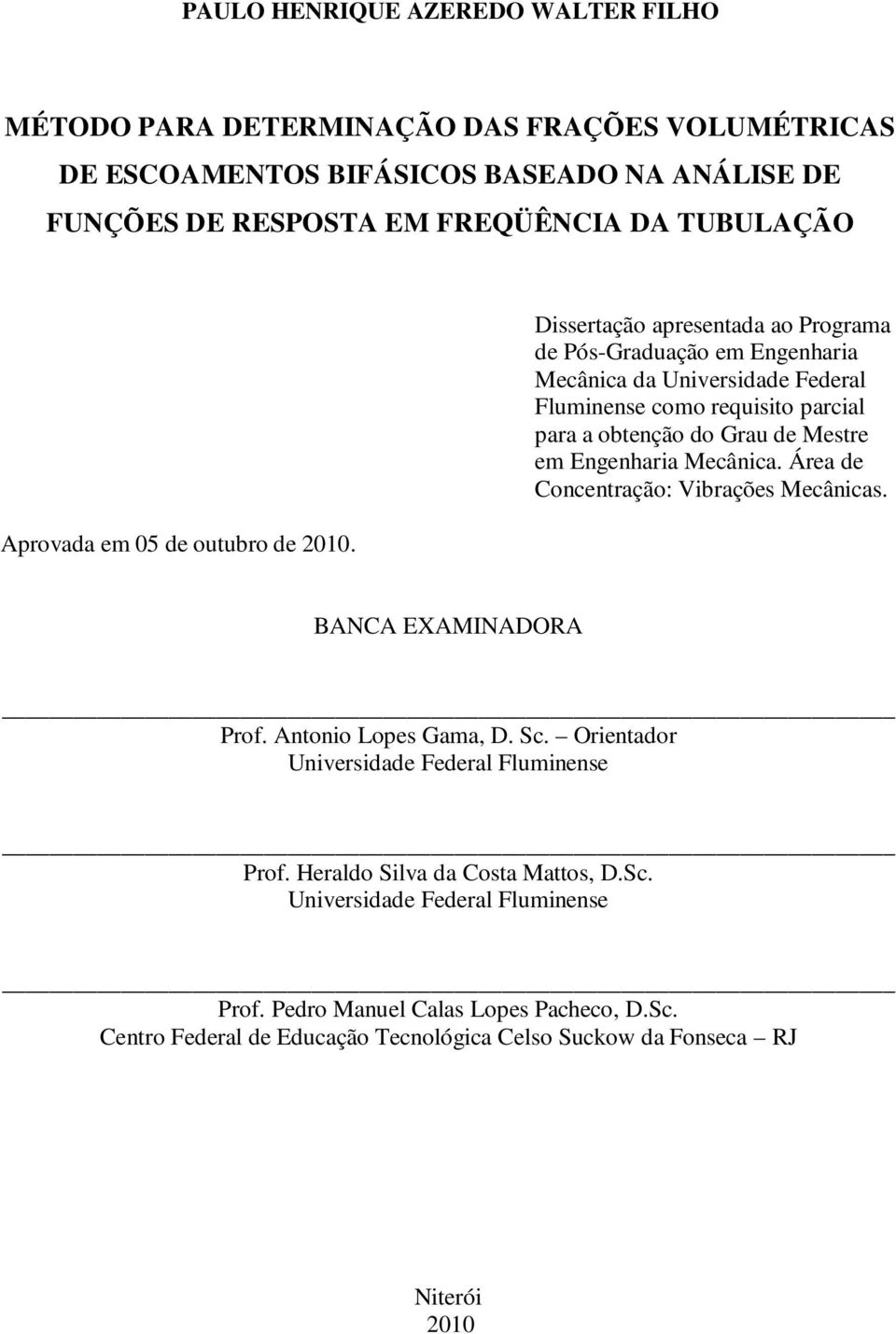 PAULO HENRIQUE AZEREDO WALTER FILHO

MÉTODO PARA DETERMINAÇÃO DAS FRAÇÕES VOLUMÉTRICAS DE ESCOAMENTOS BIFÁSICOS BASEADO NA ANÁLISE DE FUNÇÕES DE RESPOSTA EM FREQÜÊNCIA DA TUBULAÇÃO

Dissertação apresentada ao Programa de Pós-Graduação em Engenharia Mecânica da Universidade Federal Fluminense como requisito parcial para a obtenção do Grau de Mestre em Engenharia Mecânica. Área de Concentração: Vibrações Mecânicas.

Aprovada em 05 de outubro de 2010.

BANCA EXAMINADORA

Prof. Antonio Lopes Gama, D. Sc. – Orientador
Universidade Federal Fluminense

Prof. Heraldo Silva da Costa Mattos, D.Sc.
Universidade Federal Fluminense

Prof. Pedro Manuel Calas Lopes Pacheco, D.Sc.
Centro Federal de Educação Tecnológica Celso Suckow da Fonseca – RJ

Niterói
2010